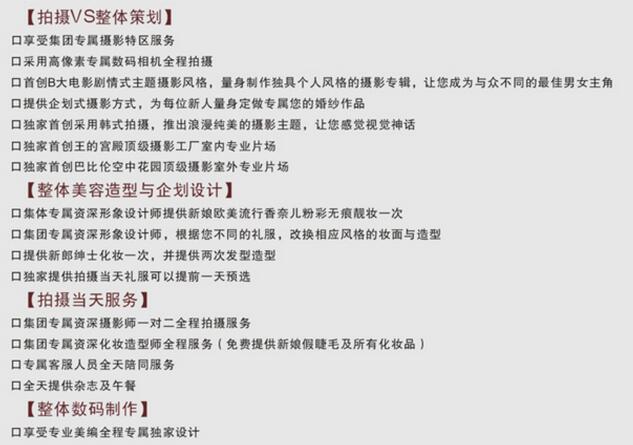 【拍摄VS整体策划】

口享受集团专属摄影特区服务

口采用高像素专属数码相机全程拍摄

口首创B大电影剧情式主题摄影风格，量身制作独具个人风格的摄影专辑，让您成为与众不同的最佳男女主角

口提供企划式摄影方式，为每位新人量身定做专属您的婚纱作品

口独家首创采用韩式拍摄，推出浪漫纯美的摄影主题，让您感觉视觉神话

口独家首创王的宫殿顶级摄影工厂室内专业片场

口独家首创巴比伦空中花园顶级摄影室外专业片场

【整体美容造型与企划设计】

口集体专属资深形象设计师提供新娘欧美流行香奈儿粉彩无痕靓妆一次

口集团专属资深形象设计师，根据您不同的礼服，改换相应风格的妆面与造型

口提供新郎绅士化妆一次，并提供两次发型造型

口独家提供拍摄当天礼服可以提前一天预选

【拍摄当天服务】

口集团专属资深摄影师一对二全程拍摄服务

口集团专属资深化妆造型师全程服务（免费提供新娘假睫毛及所有化妆品）

口专属客服人员全天陪同服务

口全天提供杂志及午餐

【整体数码制作】

口享受专业美编全程专属独家设计